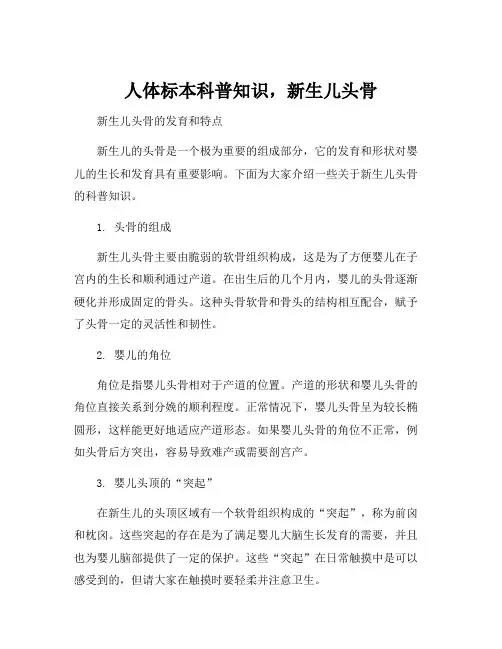 人体标本科普知识，新生儿头骨

新生儿头骨的发育和特点

新生儿的头骨是一个极为重要的组成部分，它的发育和形状对婴儿的生长和发育具有重要影响。下面为大家介绍一些关于新生儿头骨的科普知识。

1. 头骨的组成

新生儿头骨主要由脆弱的软骨组织构成，这是为了方便婴儿在子宫内的生长和顺利通过产道。在出生后的几个月内，婴儿的头骨逐渐硬化并形成固定的骨头。这种头骨软骨和骨头的结构相互配合，赋予了头骨一定的灵活性和韧性。

2. 婴儿的角位

角位是指婴儿头骨相对于产道的位置。产道的形状和婴儿头骨的角位直接关系到分娩的顺利程度。正常情况下，婴儿头骨呈为较长椭圆形，这样能更好地适应产道形态。如果婴儿头骨的角位不正常，例如头骨后方突出，容易导致难产或需要剖宫产。

3. 婴儿头顶的“突起”

在新生儿的头顶区域有一个软骨组织构成的“突起”，称为前囟和枕囟。这些突起的存在是为了满足婴儿大脑生长发育的需要，并且也为婴儿脑部提供了一定的保护。这些“突起”在日常触摸中是可以感受到的，但请大家在触摸时要轻柔并注意卫生。